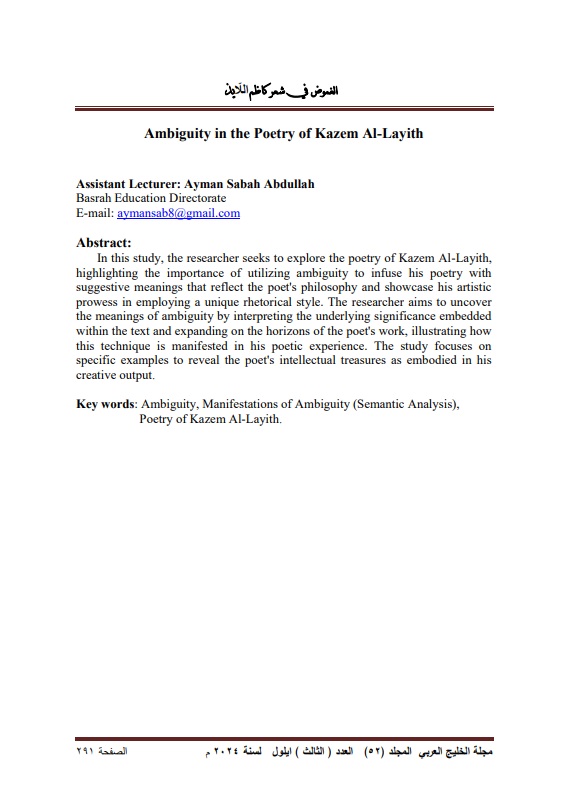 الغموض في شعر كاظم اللايذ

Ambiguity in the Poetry of Kazem Al-Layith

Assistant Lecturer: Ayman Sabah Abdullah
Basrah Education Directorate
E-mail: aymansab8@gmail.com

Abstract:
In this study, the researcher seeks to explore the poetry of Kazem Al-Layith, highlighting the importance of utilizing ambiguity to infuse his poetry with suggestive meanings that reflect the poet's philosophy and showcase his artistic prowess in employing a unique rhetorical style. The researcher aims to uncover the meanings of ambiguity by interpreting the underlying significance embedded within the text and expanding on the horizons of the poet's work, illustrating how this technique is manifested in his poetic experience. The study focuses on specific examples to reveal the poet's intellectual treasures as embodied in his creative output.

Key words: Ambiguity, Manifestations of Ambiguity (Semantic Analysis), Poetry of Kazem Al-Layith.

مجلة الخليج العربي المجلد (٥٢) العدد ( الثالث ) ايلول لسنة ٢٠٢٤ م الصفحة ٢٩١